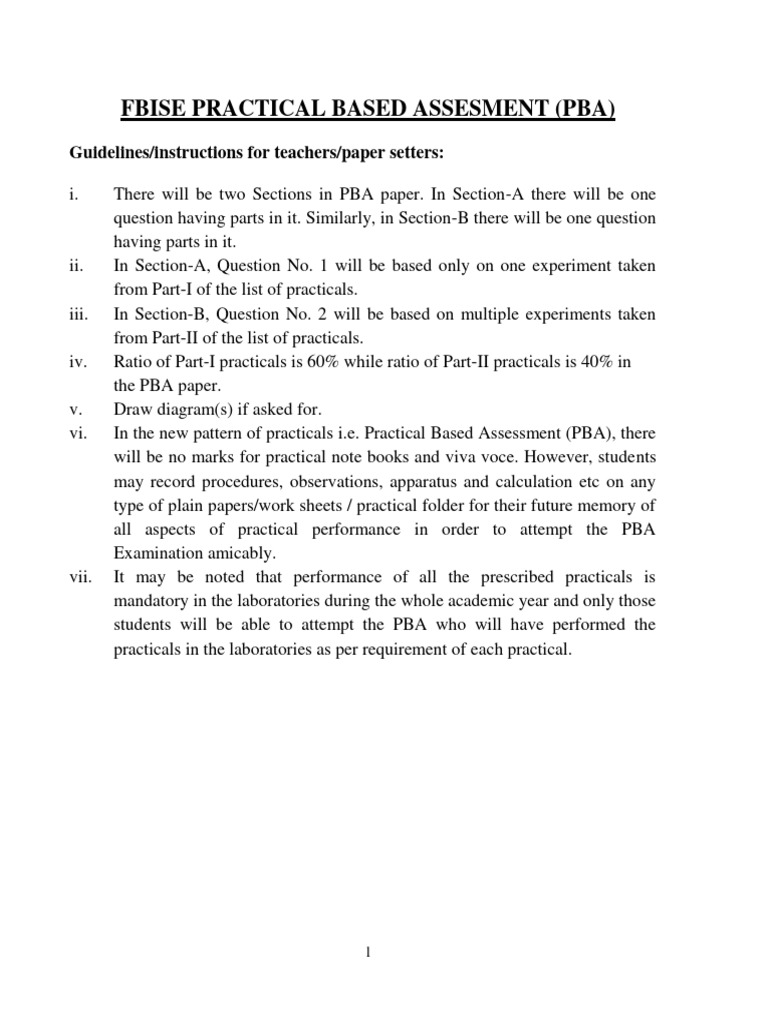 FBISE PRACTICAL BASED ASSESMENT (PBA)

Guidelines/instructions for teachers/paper setters:

i. There will be two Sections in PBA paper. In Section-A there will be one question having parts in it. Similarly, in Section-B there will be one question having parts in it.
ii. In Section-A, Question No. 1 will be based only on one experiment taken from Part-I of the list of practicals.
iii. In Section-B, Question No. 2 will be based on multiple experiments taken from Part-II of the list of practicals.
iv. Ratio of Part-I practicals is 60% while ratio of Part-II practicals is 40% in the PBA paper.
v. Draw diagram(s) if asked for.
vi. In the new pattern of practicals i.e. Practical Based Assessment (PBA), there will be no marks for practical note books and viva voce. However, students may record procedures, observations, apparatus and calculation etc on any type of plain papers/work sheets / practical folder for their future memory of all aspects of practical performance in order to attempt the PBA Examination amicably.
vii. It may be noted that performance of all the prescribed practicals is mandatory in the laboratories during the whole academic year and only those students will be able to attempt the PBA who will have performed the practicals in the laboratories as per requirement of each practical.

1